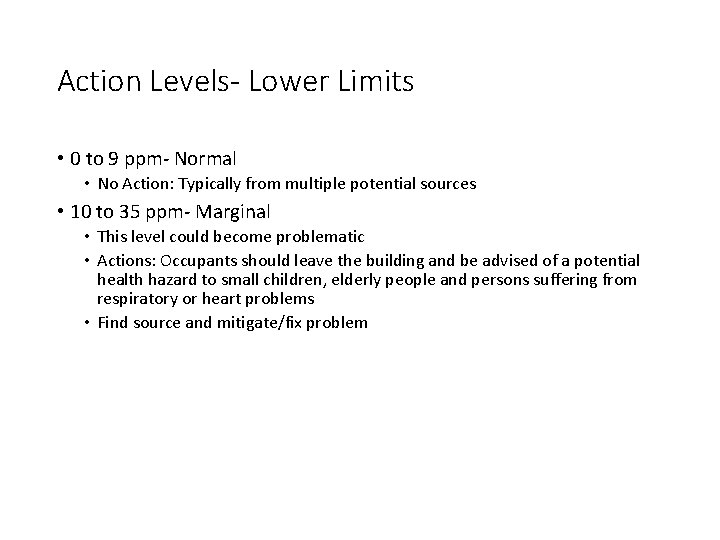 Action Levels- Lower Limits

• 0 to 9 ppm- Normal
  • No Action: Typically from multiple potential sources

• 10 to 35 ppm- Marginal
  • This level could become problematic
  • Actions: Occupants should leave the building and be advised of a potential health hazard to small children, elderly people and persons suffering from respiratory or heart problems
  • Find source and mitigate/fix problem